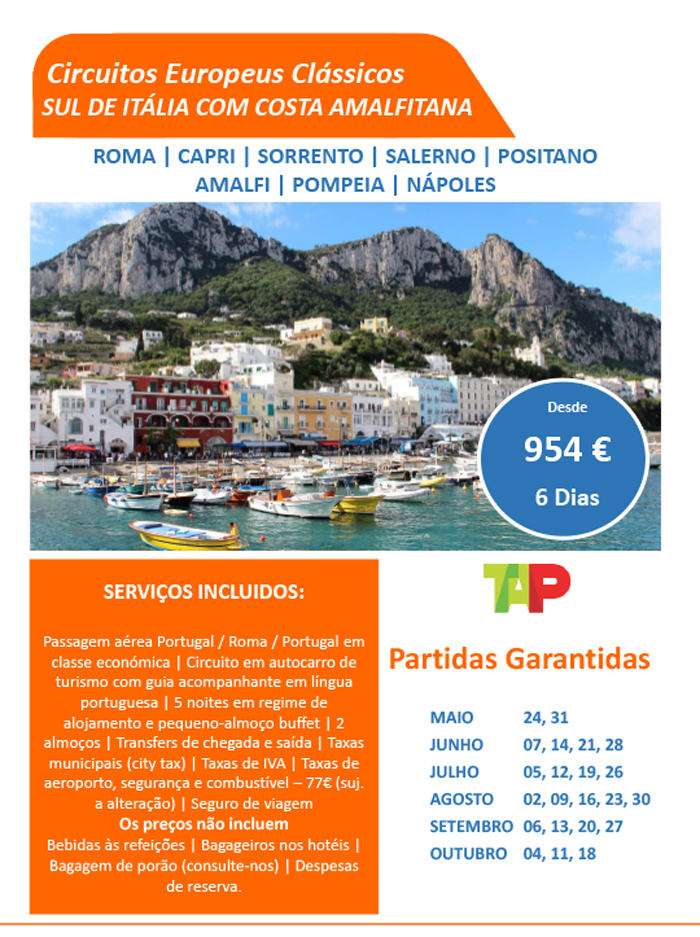 Circuitos Europeus Clássicos
SUL DE ITÁLIA COM COSTA AMALFITANA

ROMA | CAPRI | SORRENTO | SALERNO | POSITANO
AMALFI | POMPEIA | NÁPOLES

Desde
954 €
6 Dias

SERVIÇOS INCLUIDOS:

Passagem aérea Portugal / Roma / Portugal em classe económica | Circuito em autocarro de turismo com guia acompanhante em língua portuguesa | 5 noites em regime de alojamento e pequeno-almoço buffet | 2 almoços | Transfers de chegada e saída | Taxas municipais (city tax) | Taxas de IVA | Taxas de aeroporto, segurança e combustível – 77€ (suj. a alteração) | Seguro de viagem

Os preços não incluem

Bebidas às refeições | Bagageiros nos hotéis | Bagagem de porão (consulte-nos) | Despesas de reserva.

TAP

Partidas Garantidas

MAIO 24, 31
JUNHO 07, 14, 21, 28
JULHO 05, 12, 19, 26
AGOSTO 02, 09, 16, 23, 30
SETEMBRO 06, 13, 20, 27
OUTUBRO 04, 11, 18